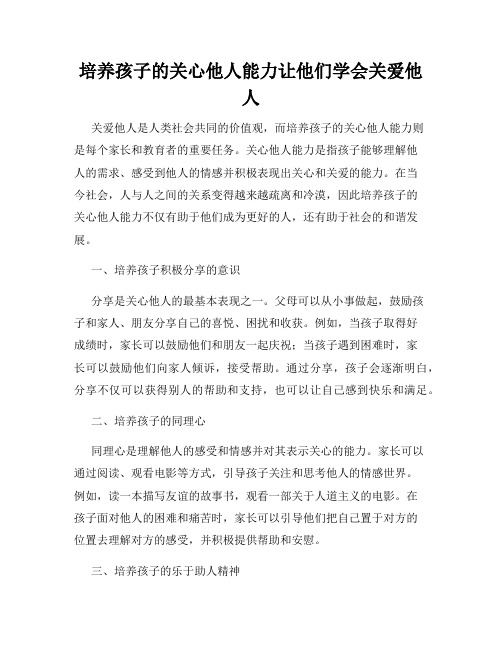 培养孩子的关心他人能力让他们学会关爱他人

关爱他人是人类社会共同的价值观，而培养孩子的关心他人能力则是每个家长和教育者的重要任务。关心他人能力是指孩子能够理解他人的需求、感受到他人的情感并积极表现出关心和关爱的能力。在当今社会，人与人之间的关系变得越来越疏离和冷漠，因此培养孩子的关心他人能力不仅有助于他们成为更好的人，还有助于社会的和谐发展。

一、培养孩子积极分享的意识

分享是关心他人的最基本表现之一。父母可以从小事做起，鼓励孩子和家人、朋友分享自己的喜悦、困扰和收获。例如，当孩子取得好成绩时，家长可以鼓励他们和朋友一起庆祝；当孩子遇到困难时，家长可以鼓励他们向家人倾诉，接受帮助。通过分享，孩子会逐渐明白，分享不仅可以获得别人的帮助和支持，也可以让自己感到快乐和满足。

二、培养孩子的同理心

同理心是理解他人的感受和情感并对其表示关心的能力。家长可以通过阅读、观看电影等方式，引导孩子关注和思考他人的情感世界。例如，读一本描写友谊的故事书，观看一部关于人道主义的电影。在孩子面对他人的困难和痛苦时，家长可以引导他们把自己置于对方的位置去理解对方的感受，并积极提供帮助和安慰。

三、培养孩子的乐于助人精神